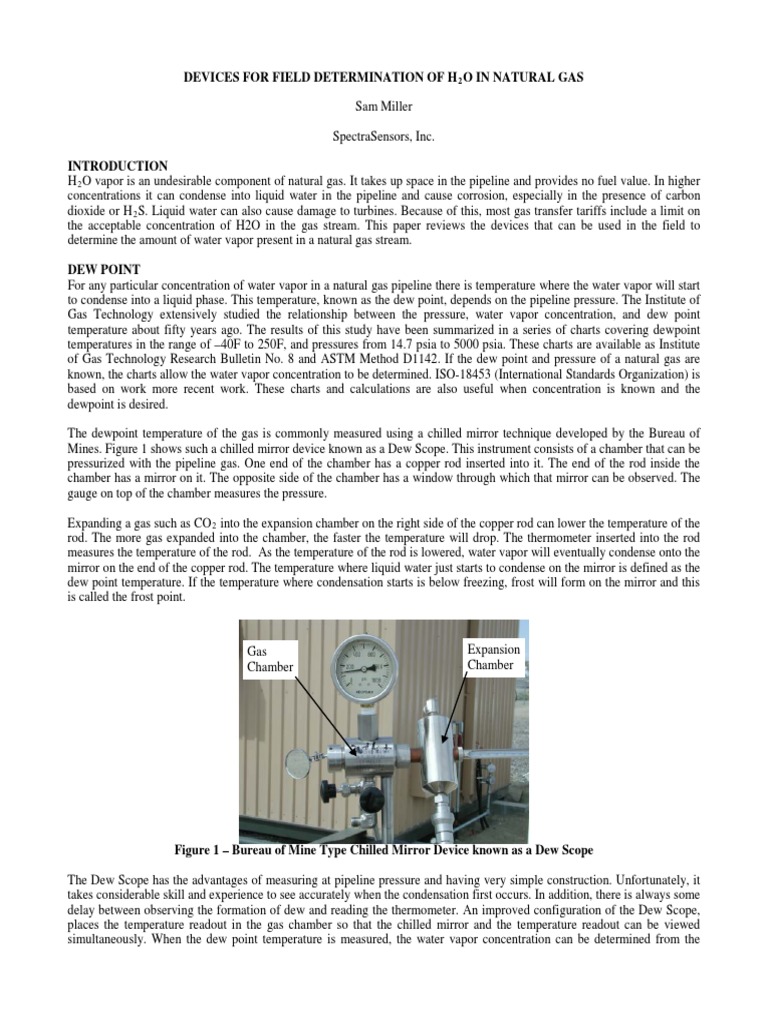 DEVICES FOR FIELD DETERMINATION OF $H_2O$ IN NATURAL GAS

Sam Miller

SpectraSensors, Inc.

INTRODUCTION
$H_2O$ vapor is an undesirable component of natural gas. It takes up space in the pipeline and provides no fuel value. In higher concentrations it can condense into liquid water in the pipeline and cause corrosion, especially in the presence of carbon dioxide or $H_2S$. Liquid water can also cause damage to turbines. Because of this, most gas transfer tariffs include a limit on the acceptable concentration of H2O in the gas stream. This paper reviews the devices that can be used in the field to determine the amount of water vapor present in a natural gas stream.

DEW POINT
For any particular concentration of water vapor in a natural gas pipeline there is temperature where the water vapor will start to condense into a liquid phase. This temperature, known as the dew point, depends on the pipeline pressure. The Institute of Gas Technology extensively studied the relationship between the pressure, water vapor concentration, and dew point temperature about fifty years ago. The results of this study have been summarized in a series of charts covering dewpoint temperatures in the range of –40F to 250F, and pressures from 14.7 psia to 5000 psia. These charts are available as Institute of Gas Technology Research Bulletin No. 8 and ASTM Method D1142. If the dew point and pressure of a natural gas are known, the charts allow the water vapor concentration to be determined. ISO-18453 (International Standards Organization) is based on work more recent work. These charts and calculations are also useful when concentration is known and the dewpoint is desired.

The dewpoint temperature of the gas is commonly measured using a chilled mirror technique developed by the Bureau of Mines. Figure 1 shows such a chilled mirror device known as a Dew Scope. This instrument consists of a chamber that can be pressurized with the pipeline gas. One end of the chamber has a copper rod inserted into it. The end of the rod inside the chamber has a mirror on it. The opposite side of the chamber has a window through which that mirror can be observed. The gauge on top of the chamber measures the pressure.

Expanding a gas such as $CO_2$ into the expansion chamber on the right side of the copper rod can lower the temperature of the rod. The more gas expanded into the chamber, the faster the temperature will drop. The thermometer inserted into the rod measures the temperature of the rod. As the temperature of the rod is lowered, water vapor will eventually condense onto the mirror on the end of the copper rod. The temperature where liquid water just starts to condense on the mirror is defined as the dew point temperature. If the temperature where condensation starts is below freezing, frost will form on the mirror and this is called the frost point.

Gas Chamber

Expansion Chamber

Figure 1 – Bureau of Mine Type Chilled Mirror Device known as a Dew Scope

The Dew Scope has the advantages of measuring at pipeline pressure and having very simple construction. Unfortunately, it takes considerable skill and experience to see accurately when the condensation first occurs. In addition, there is always some delay between observing the formation of dew and reading the thermometer. An improved configuration of the Dew Scope, places the temperature readout in the gas chamber so that the chilled mirror and the temperature readout can be viewed simultaneously. When the dew point temperature is measured, the water vapor concentration can be determined from the